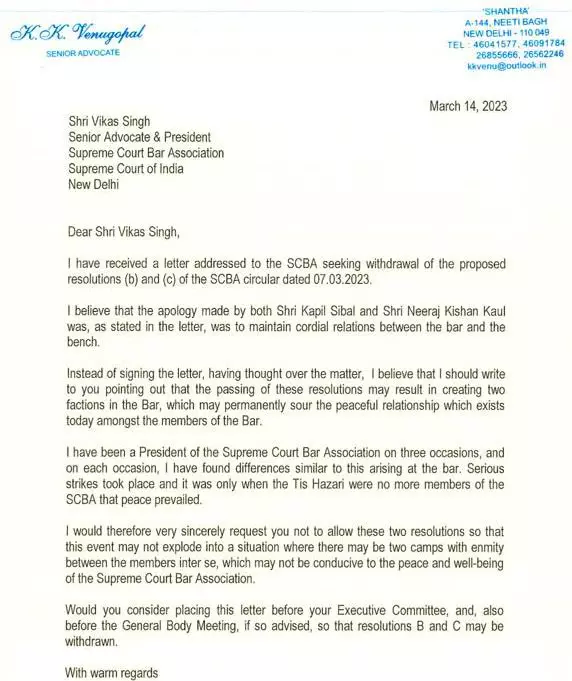 K.K. Venugopal
SENIOR ADVOCATE

'SHANTHA'
A-144, NEETI BAGH
NEW DELHI - 110 049
TEL : 46041577, 46091784
26855666, 26562246
kkvenu@outlook.in

March 14, 2023

Shri Vikas Singh
Senior Advocate & President
Supreme Court Bar Association
Supreme Court of India
New Delhi

Dear Shri Vikas Singh,

I have received a letter addressed to the SCBA seeking withdrawal of the proposed resolutions (b) and (c) of the SCBA circular dated 07.03.2023.

I believe that the apology made by both Shri Kapil Sibal and Shri Neeraj Kishan Kaul was, as stated in the letter, was to maintain cordial relations between the bar and the bench.

Instead of signing the letter, having thought over the matter, I believe that I should write to you pointing out that the passing of these resolutions may result in creating two factions in the Bar, which may permanently sour the peaceful relationship which exists today amongst the members of the Bar.

I have been a President of the Supreme Court Bar Association on three occasions, and on each occasion, I have found differences similar to this arising at the bar. Serious strikes took place and it was only when the Tis Hazari were no more members of the SCBA that peace prevailed.

I would therefore very sincerely request you not to allow these two resolutions so that this event may not explode into a situation where there may be two camps with enmity between the members inter se, which may not be conducive to the peace and well-being of the Supreme Court Bar Association.

Would you consider placing this letter before your Executive Committee, and, also before the General Body Meeting, if so advised, so that resolutions B and C may be withdrawn.

With warm regards